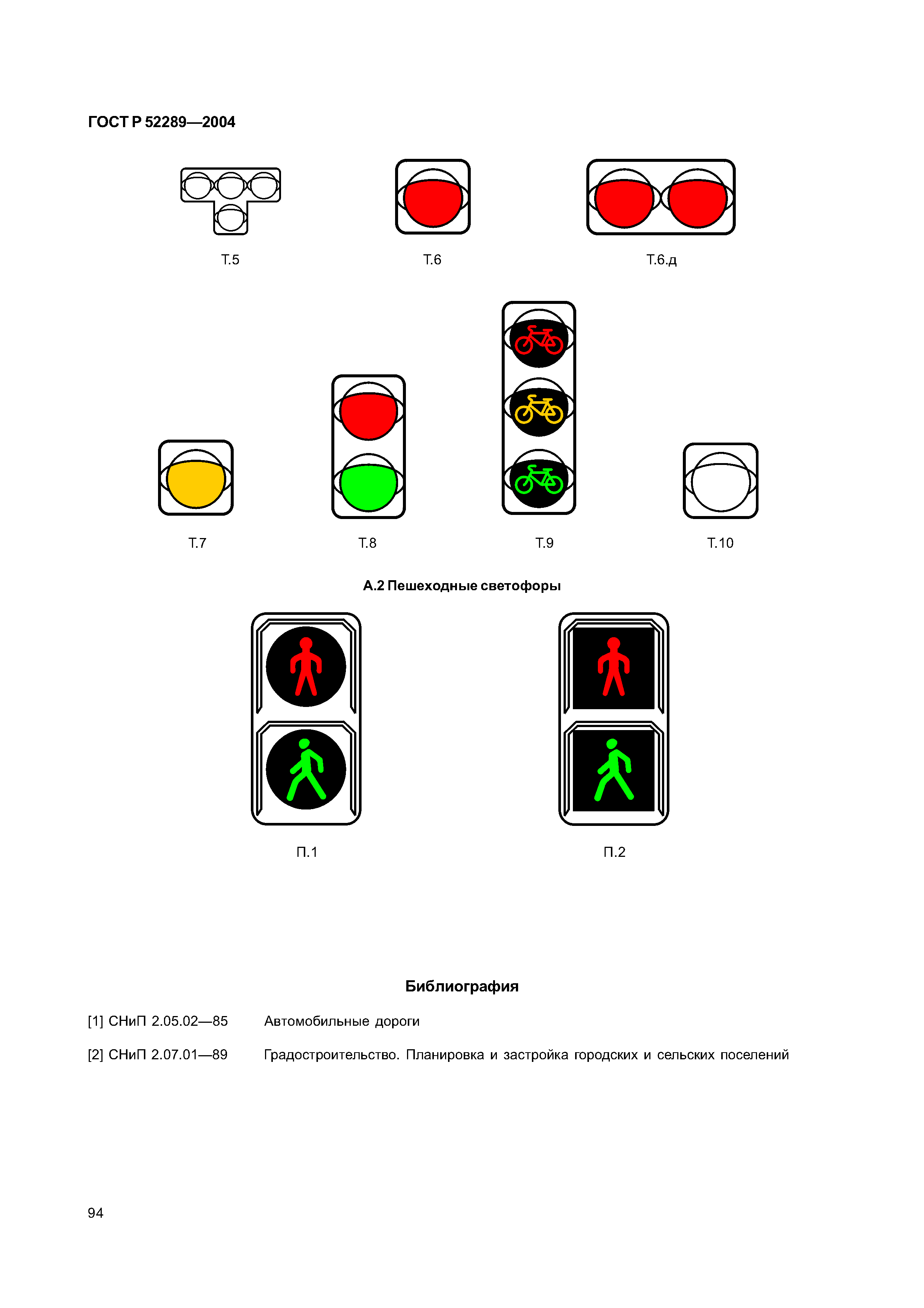 ГОСТ Р 52289—2004

Т.5

Т.6

Т.6.д

Т.7

Т.8

Т.9

Т.10

А.2 Пешеходные светофоры

П.1

П.2

Библиография

[1] СНиП 2.05.02—85 Автомобильные дороги

[2] СНиП 2.07.01—89 Градостроительство. Планировка и застройка городских и сельских поселений

94